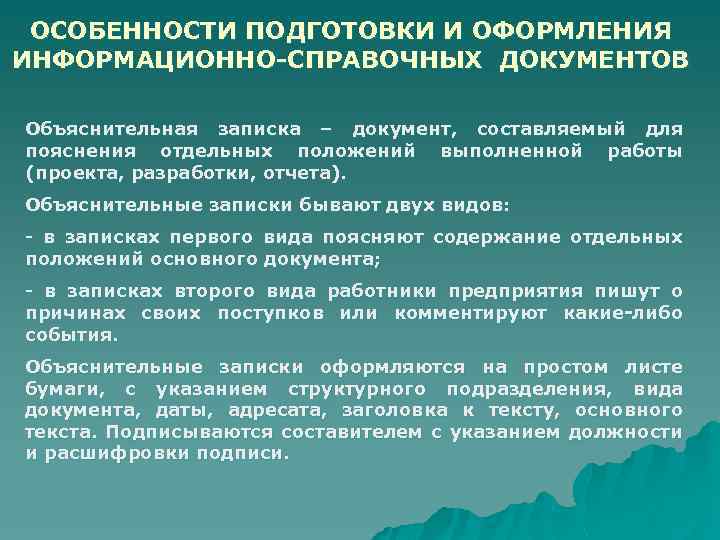 ОСОБЕННОСТИ ПОДГОТОВКИ И ОФОРМЛЕНИЯ ИНФОРМАЦИОННО-СПРАВОЧНЫХ ДОКУМЕНТОВ

Объяснительная записка – документ, составляемый для пояснения отдельных положений выполненной работы (проекта, разработки, отчета).

Объяснительные записки бывают двух видов:

- в записках первого вида поясняют содержание отдельных положений основного документа;

- в записках второго вида работники предприятия пишут о причинах своих поступков или комментируют какие-либо события.

Объяснительные записки оформляются на простом листе бумаги, с указанием структурного подразделения, вида документа, даты, адресата, заголовка к тексту, основного текста. Подписываются составителем с указанием должности и расшифровки подписи.